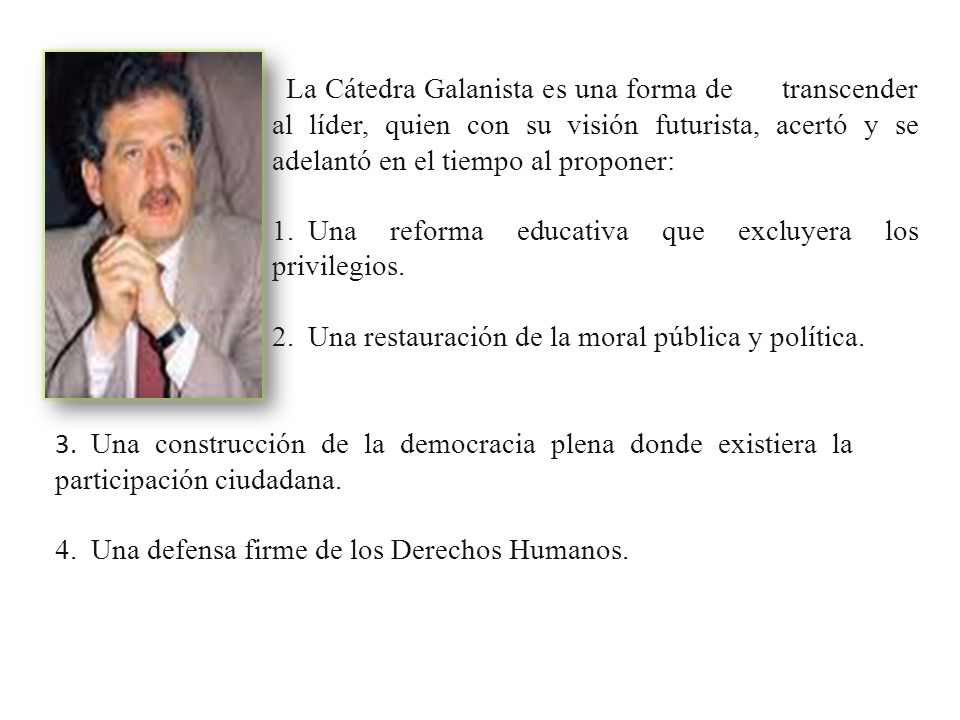 La Cátedra Galanista es una forma de transcender al líder, quien con su visión futurista, acertó y se adelantó en el tiempo al proponer:

1. Una reforma educativa que excluyera los privilegios.

2. Una restauración de la moral pública y política.

3. Una construcción de la democracia plena donde existiera la participación ciudadana.

4. Una defensa firme de los Derechos Humanos.